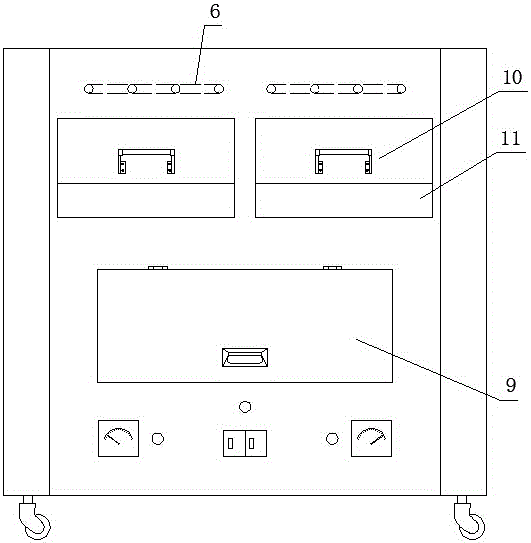 6
10
11
9